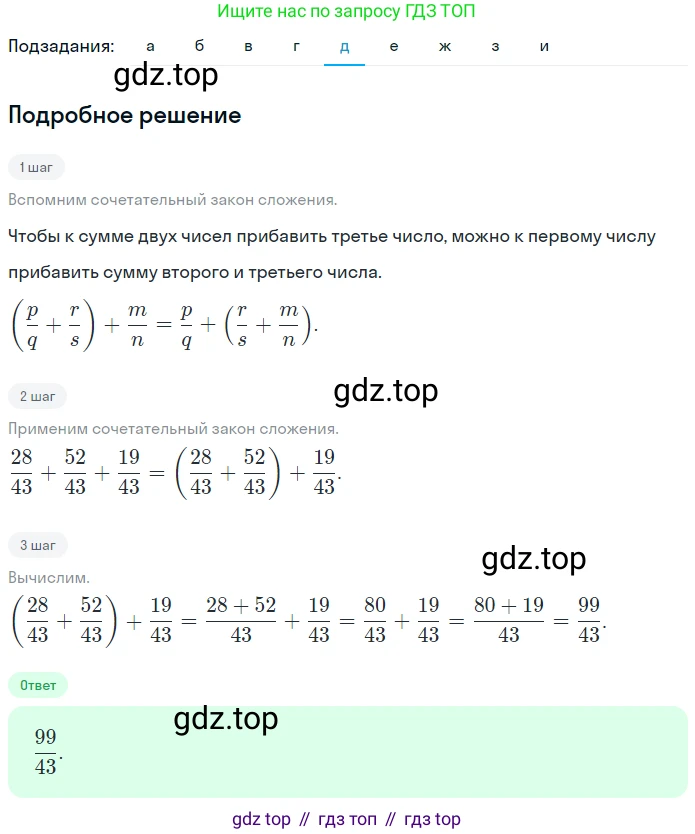 Ищите нас по запросу ГДЗ ТОП

Подзадания: а б в г д е ж з и

gdz.top

Подробное решение

1 шаг

Вспомним сочетательный закон сложения.

Чтобы к сумме двух чисел прибавить третье число, можно к первому числу прибавить сумму второго и третьего числа.

$\left(\frac{p}{q}+\frac{r}{s}\right)+\frac{m}{n}=\frac{p}{q}+\left(\frac{r}{s}+\frac{m}{n}\right).$

2 шаг

gdz.top

Применим сочетательный закон сложения.

$\frac{28}{43}+\frac{52}{43}+\frac{19}{43}=\left(\frac{28}{43}+\frac{52}{43}\right)+\frac{19}{43}.$

3 шаг

gdz.top

Вычислим.

$\left(\frac{28}{43}+\frac{52}{43}\right)+\frac{19}{43}=\frac{28+52}{43}+\frac{19}{43}=\frac{80}{43}+\frac{19}{43}=\frac{80+19}{43}=\frac{99}{43}.$

Ответ

gdz.top

$\frac{99}{43}.$

gdz top // гдз топ // гдз top